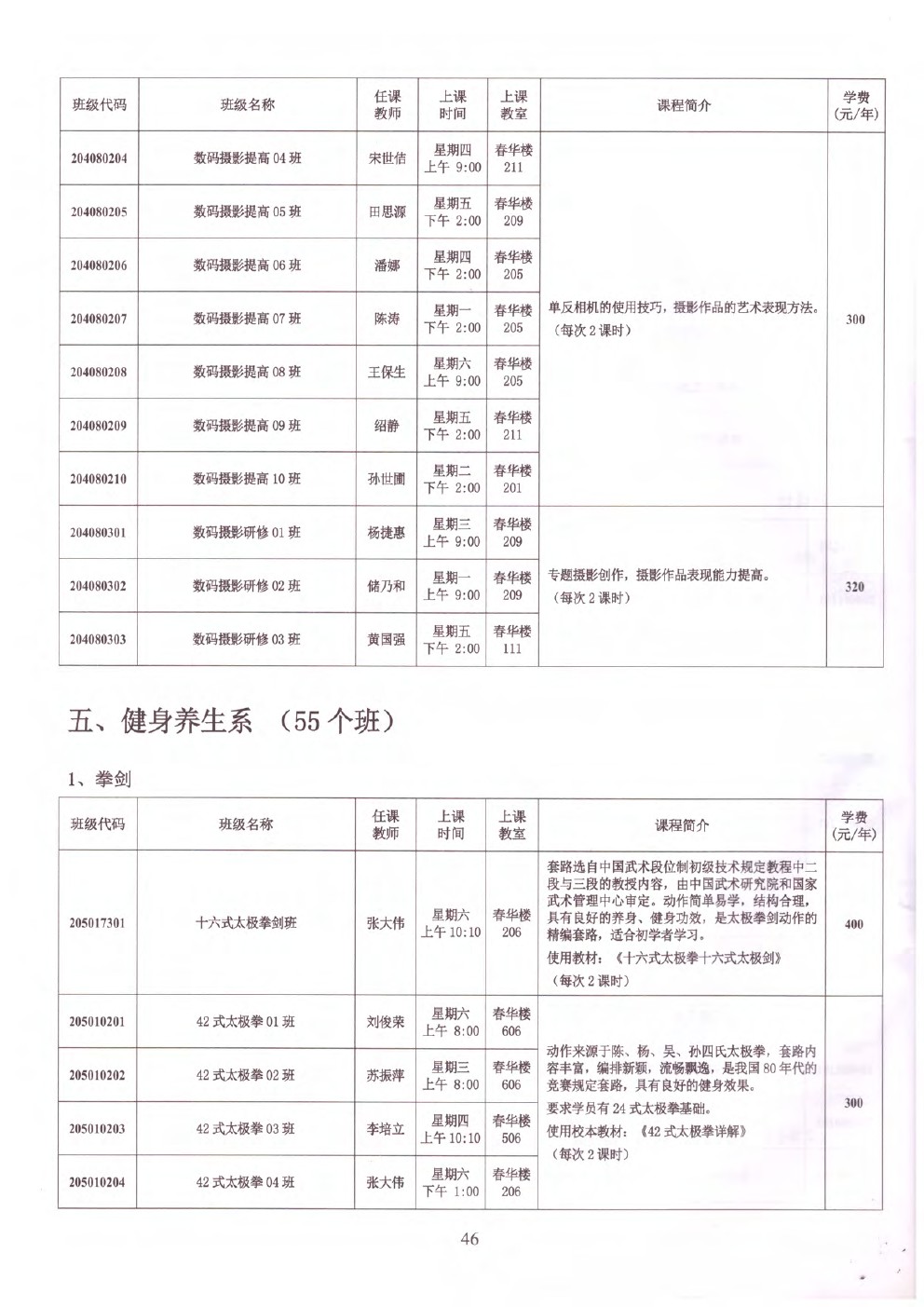 | 班级代码 | 班级名称 | 任课教师 | 上课时间 | 上课教室 | 课程简介 | 学费(元/年) |
|---|---|---|---|---|---|---|
| 204080204 | 数码摄影提高 04 班 | 宋世佶 | 星期四 上午 9:00 | 春华楼 211 | 单反相机的使用技巧，摄影作品的艺术表现方法。（每次 2 课时） | 300 |
| 204080205 | 数码摄影提高 05 班 | 田思源 | 星期五 下午 2:00 | 春华楼 209 | | |
| 204080206 | 数码摄影提高 06 班 | 潘娜 | 星期四 下午 2:00 | 春华楼 205 | | |
| 204080207 | 数码摄影提高 07 班 | 陈涛 | 星期一 下午 2:00 | 春华楼 205 | | |
| 204080208 | 数码摄影提高 08 班 | 王保生 | 星期六 上午 9:00 | 春华楼 205 | | |
| 204080209 | 数码摄影提高 09 班 | 绍静 | 星期五 下午 2:00 | 春华楼 211 | | |
| 204080210 | 数码摄影提高 10 班 | 孙世圃 | 星期二 下午 2:00 | 春华楼 201 | | |
| 204080301 | 数码摄影研修 01 班 | 杨捷惠 | 星期三 上午 9:00 | 春华楼 209 | 专题摄影创作，摄影作品表现能力提高。（每次 2 课时） | 320 |
| 204080302 | 数码摄影研修 02 班 | 储乃和 | 星期一 上午 9:00 | 春华楼 209 | | |
| 204080303 | 数码摄影研修 03 班 | 黄国强 | 星期五 下午 2:00 | 春华楼 111 | | |

五、健身养生系 （55 个班）

1、拳剑

| 班级代码 | 班级名称 | 任课教师 | 上课时间 | 上课教室 | 课程简介 | 学费(元/年) |
|---|---|---|---|---|---|---|
| 205017301 | 十六式太极拳剑班 | 张大伟 | 星期六 上午 10:10 | 春华楼 206 | 套路选自中国武术段位制初级技术规定教程中二段与三段的教授内容，由中国武术研究院和国家武术管理中心审定。动作简单易学，结构合理，具有良好的养身、健身功效，是太极拳剑动作的精编套路，适合初学者学习。使用教材：《十六式太极拳十六式太极剑》（每次 2 课时） | 400 |
| 205010201 | 42 式太极拳 01 班 | 刘俊荣 | 星期六 上午 8:00 | 春华楼 606 | 动作来源于陈、杨、吴、孙四氏太极拳，套路内容丰富，编排新颖，流畅飘逸，是我国 80 年代的竞赛规定套路，具有良好的健身效果。要求学员有 24 式太极拳基础。使用校本教材：《42 式太极拳详解》（每次 2 课时） | 300 |
| 205010202 | 42 式太极拳 02 班 | 苏振萍 | 星期三 上午 8:00 | 春华楼 606 | | |
| 205010203 | 42 式太极拳 03 班 | 李培立 | 星期四 上午 10:10 | 春华楼 506 | | |
| 205010204 | 42 式太极拳 04 班 | 张大伟 | 星期六 下午 1:00 | 春华楼 206 | | |

46